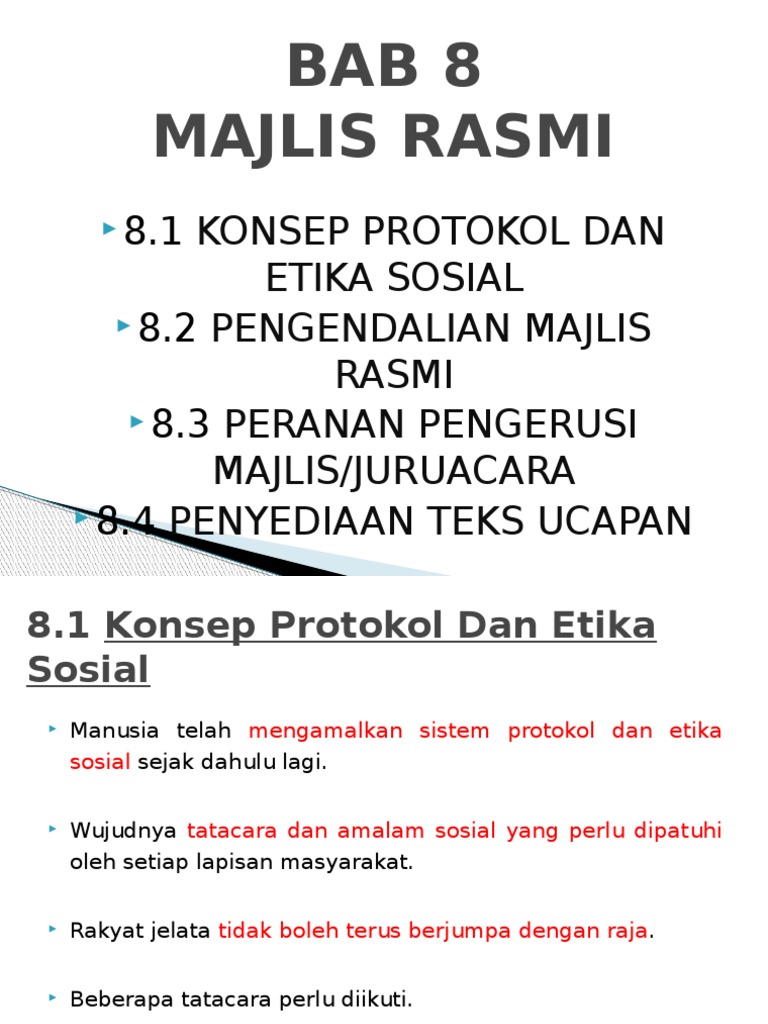 BAB 8
MAJLIS RASMI

8.1 KONSEP PROTOKOL DAN ETIKA SOSIAL

8.2 PENGENDALIAN MAJLIS RASMI

8.3 PERANAN PENGERUSI MAJLIS/JURUACARA

8.4 PENYEDIAAN TEKS UCAPAN

8.1 Konsep Protokol Dan Etika Sosial

Manusia telah mengamalkan sistem protokol dan etika sosial sejak dahulu lagi.

Wujudnya tatacara dan amalam sosial yang perlu dipatuhi oleh setiap lapisan masyarakat.

Rakyat jelata tidak boleh terus berjumpa dengan raja.

Beberapa tatacara perlu diikuti.